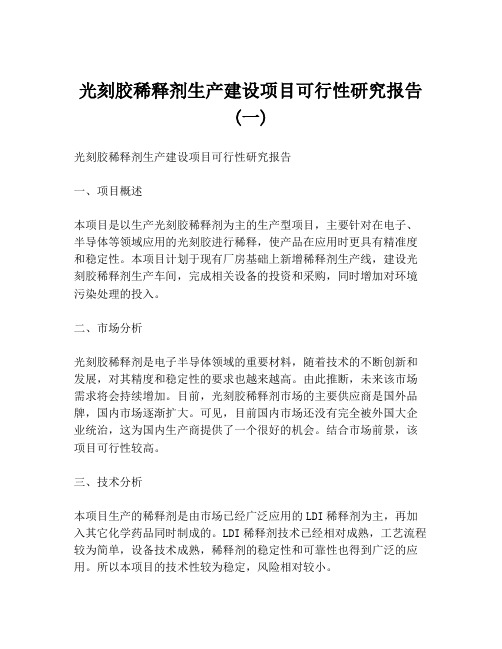 光刻胶稀释剂生产建设项目可行性研究报告（一）

光刻胶稀释剂生产建设项目可行性研究报告

一、项目概述

本项目是以生产光刻胶稀释剂为主的生产型项目，主要针对在电子、半导体等领域应用的光刻胶进行稀释，使产品在应用时更具有精准度和稳定性。本项目计划于现有厂房基础上新增稀释剂生产线，建设光刻胶稀释剂生产车间，完成相关设备的投资和采购，同时增加对环境污染处理的投入。

二、市场分析

光刻胶稀释剂是电子半导体领域的重要材料，随着技术的不断创新和发展，对其精度和稳定性的要求也越来越高。由此推断，未来该市场需求将会持续增加。目前，光刻胶稀释剂市场的主要供应商是国外品牌，国内市场逐渐扩大。可见，目前国内市场还没有完全被外国大企业统治，这为国内生产商提供了一个很好的机会。结合市场前景，该项目可行性较高。

三、技术分析

本项目生产的稀释剂是由市场已经广泛应用的LDI稀释剂为主，再加入其它化学药品同时制成的。LDI稀释剂技术已经相对成熟，工艺流程较为简单，设备技术成熟，稀释剂的稳定性和可靠性也得到广泛的应用。所以本项目的技术性较为稳定，风险相对较小。